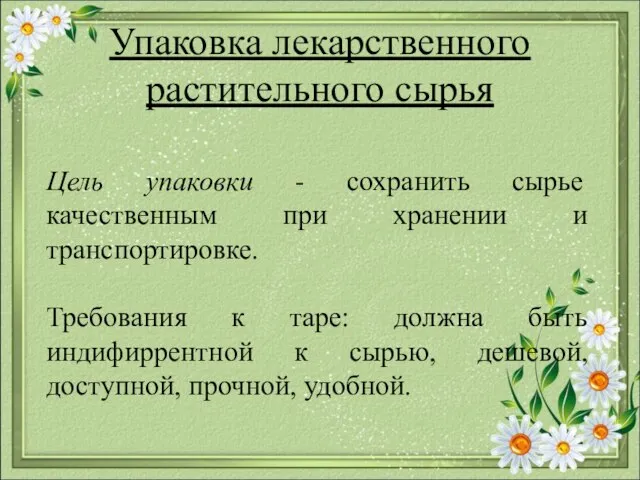 Упаковка лекарственного растительного сырья

Цель упаковки - сохранить сырье качественным при хранении и транспортировке.

Требования к таре: должна быть индифиррентной к сырью, дешевой, доступной, прочной, удобной.